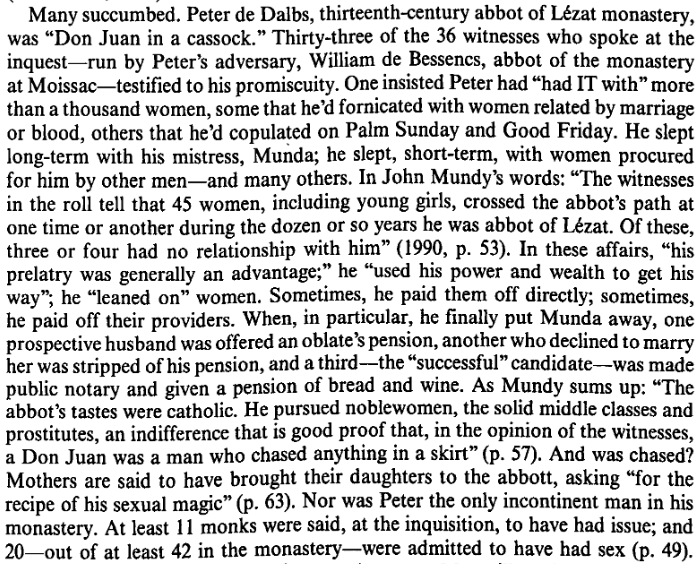 Many succumbed. Peter de Dalbs, thirteenth-century abbot of Lézat monastery, was "Don Juan in a cassock." Thirty-three of the 36 witnesses who spoke at the inquest—run by Peter's adversary, William de Bessencs, abbot of the monastery at Moissac—testified to his promiscuity. One insisted Peter had "had IT with" more than a thousand women, some that he'd fornicated with women related by marriage or blood, others that he'd copulated on Palm Sunday and Good Friday. He slept long-term with his mistress, Munda; he slept, short-term, with women procured for him by other men—and many others. In John Mundy's words: "The witnesses in the roll tell that 45 women, including young girls, crossed the abbot's path at one time or another during the dozen or so years he was abbot of Lézat. Of these, three or four had no relationship with him" (1990, p. 53). In these affairs, "his prelatry was generally an advantage;" he "used his power and wealth to get his way"; he "leaned on" women. Sometimes, he paid them off directly; sometimes, he paid off their providers. When, in particular, he finally put Munda away, one prospective husband was offered an oblate's pension, another who declined to marry her was stripped of his pension, and a third—the "successful" candidate—was made public notary and given a pension of bread and wine. As Mundy sums up: "The abbot's tastes were catholic. He pursued noblewomen, the solid middle classes and prostitutes, an indifference that is good proof that, in the opinion of the witnesses, a Don Juan was a man who chased anything in a skirt" (p. 57). And was chased? Mothers are said to have brought their daughters to the abbott, asking "for the recipe of his sexual magic" (p. 63). Nor was Peter the only incontinent man in his monastery. At least 11 monks were said, at the inquisition, to have had issue; and 20—out of at least 42 in the monastery—were admitted to have had sex (p. 49).